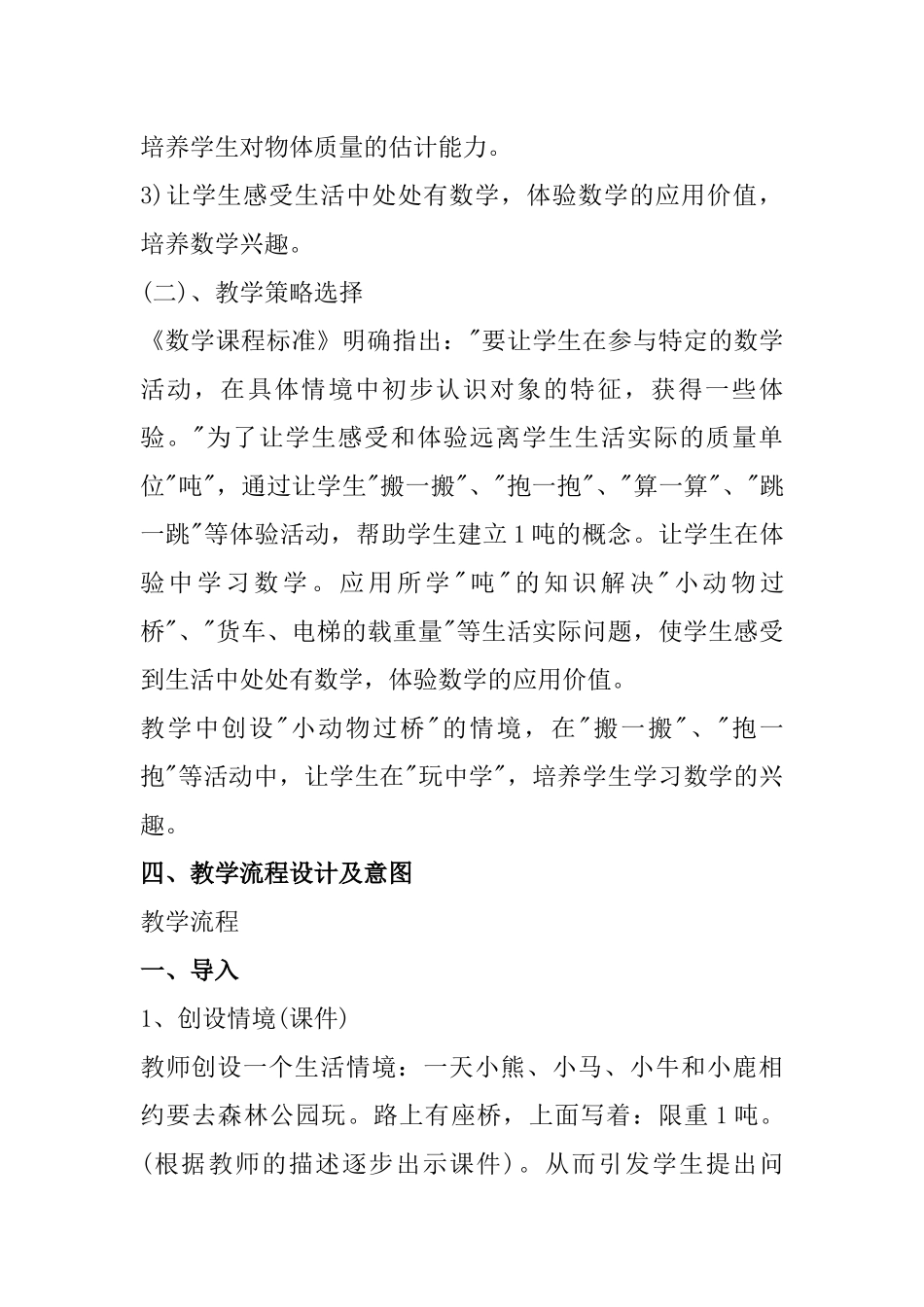 培养学生对物体质量的估计能力。

3)让学生感受生活中处处有数学，体验数学的应用价值，培养数学兴趣。

(二)、教学策略选择

《数学课程标准》明确指出："要让学生在参与特定的数学活动，在具体情境中初步认识对象的特征，获得一些体验。"为了让学生感受和体验远离学生生活实际的质量单位"吨"，通过让学生"搬一搬"、"抱一抱"、"算一算"、"跳一跳"等体验活动，帮助学生建立1吨的概念。让学生在体验中学习数学。应用所学"吨"的知识解决"小动物过桥"、"货车、电梯的载重量"等生活实际问题，使学生感受到生活中处处有数学，体验数学的应用价值。

教学中创设"小动物过桥"的情境，在"搬一搬"、"抱一抱"等活动中，让学生在"玩中学"，培养学生学习数学的兴趣。

四、教学流程设计及意图

教学流程

一、导入

1、创设情境(课件)

教师创设一个生活情境：一天小熊、小马、小牛和小鹿相约要去森林公园玩。路上有座桥，上面写着：限重1吨。(根据教师的描述逐步出示课件)。从而引发学生提出问